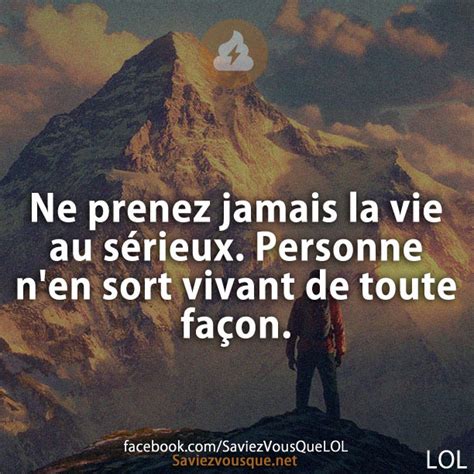 Ne prenez jamais la vie au sérieux. Personne n'en sort vivant de toute façon.

facebook.com/SaviezVousQueLOL
Saviezvousque.net

LOL